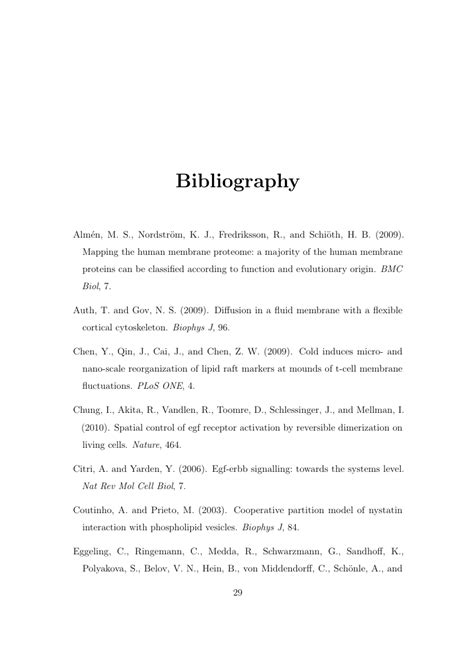 Bibliography

Almén, M. S., Nordström, K. J., Fredriksson, R., and Schiöth, H. B. (2009). Mapping the human membrane proteome: a majority of the human membrane proteins can be classified according to function and evolutionary origin. BMC Biol, 7.

Auth, T. and Gov, N. S. (2009). Diffusion in a fluid membrane with a flexible cortical cytoskeleton. Biophys J, 96.

Chen, Y., Qin, J., Cai, J., and Chen, Z. W. (2009). Cold induces micro- and nano-scale reorganization of lipid raft markers at mounds of t-cell membrane fluctuations. PLoS ONE, 4.

Chung, I., Akita, R., Vandlen, R., Toomre, D., Schlessinger, J., and Mellman, I. (2010). Spatial control of egf receptor activation by reversible dimerization on living cells. Nature, 464.

Citri, A. and Yarden, Y. (2006). Egf-erbb signalling: towards the systems level. Nat Rev Mol Cell Biol, 7.

Coutinho, A. and Prieto, M. (2003). Cooperative partition model of nystatin interaction with phospholipid vesicles. Biophys J, 84.

Eggeling, C., Ringemann, C., Medda, R., Schwarzmann, G., Sandhoff, K., Polyakova, S., Belov, V. N., Hein, B., von Middendorff, C., Schönle, A., and

29